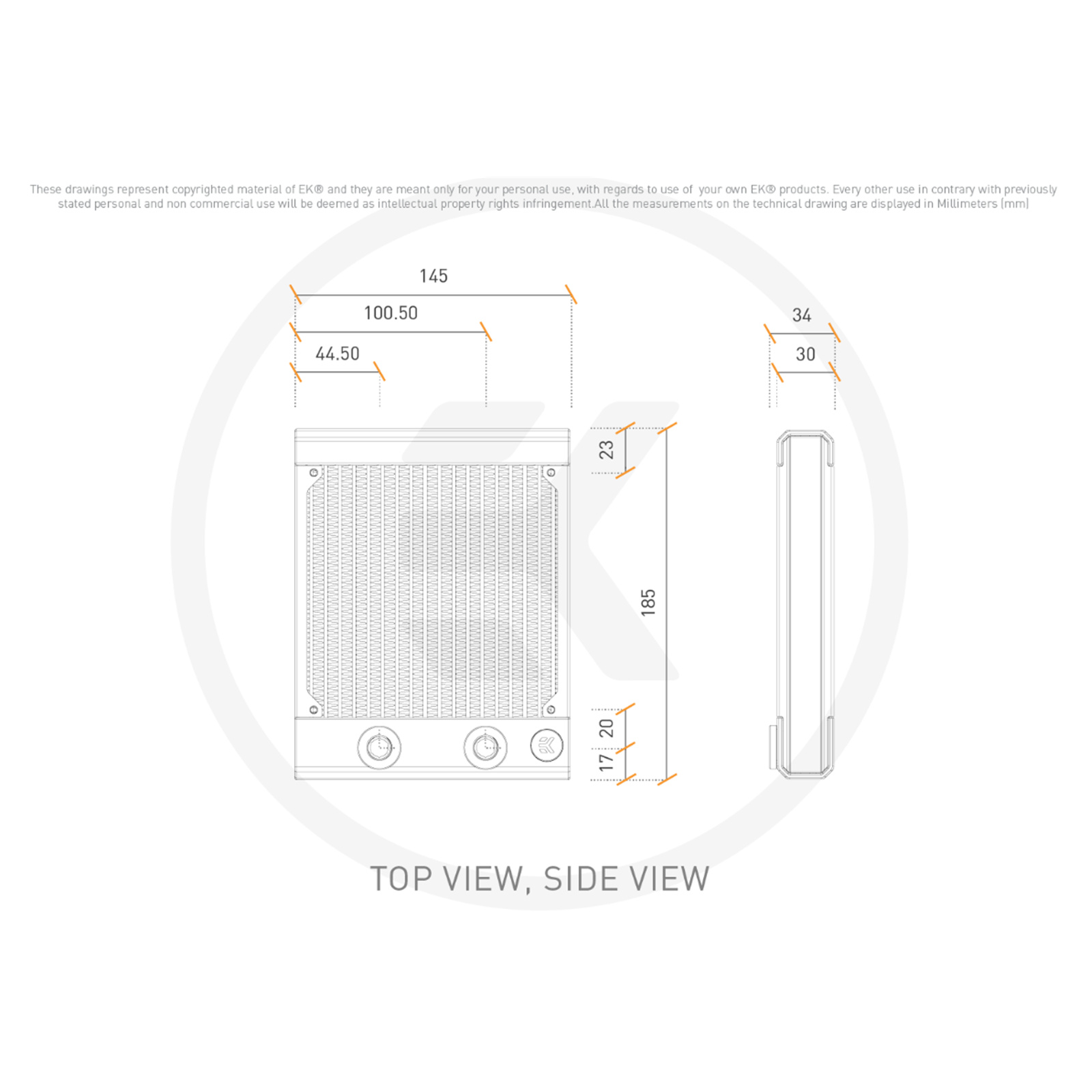 These drawings represent copyrighted material of EK® and they are meant only for your personal use, with regards to use of your own EK® products. Every other use in contrary with previously stated personal and non commercial use will be deemed as intellectual property rights infringement.All the measurements on the technical drawing are displayed in Millimeters (mm)

145

100.50

44.50

34

30

23

185

20

17

TOP VIEW, SIDE VIEW